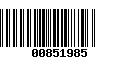 00851985